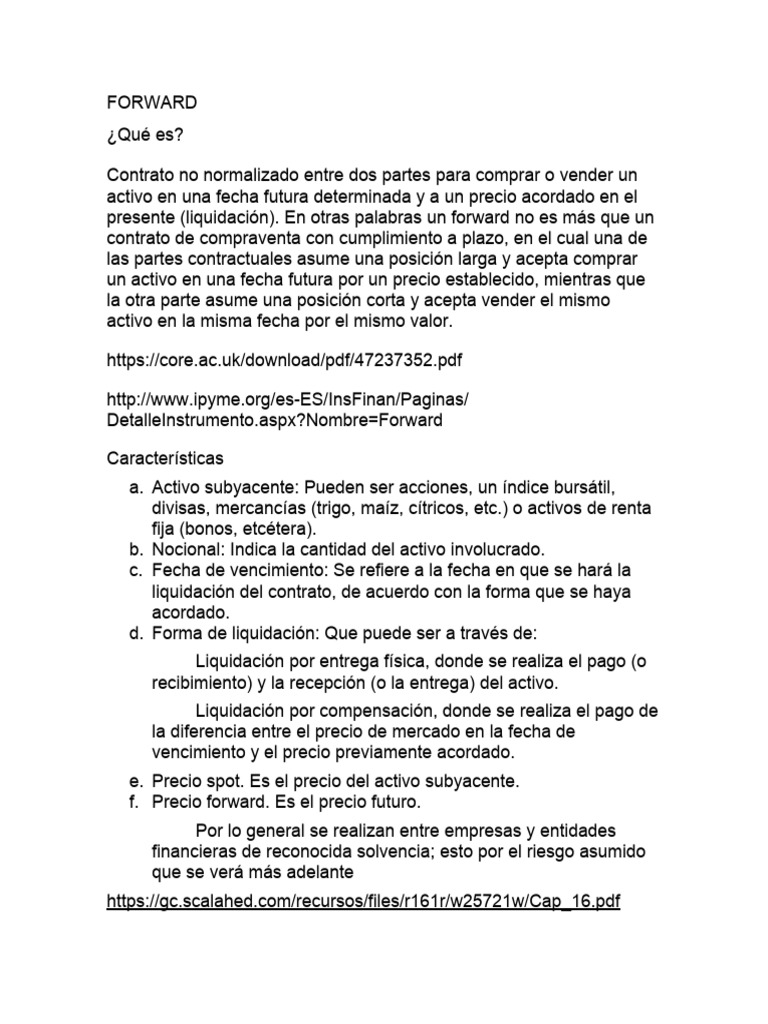 FORWARD

¿Qué es?

Contrato no normalizado entre dos partes para comprar o vender un activo en una fecha futura determinada y a un precio acordado en el presente (liquidación). En otras palabras un forward no es más que un contrato de compraventa con cumplimiento a plazo, en el cual una de las partes contractuales asume una posición larga y acepta comprar un activo en una fecha futura por un precio establecido, mientras que la otra parte asume una posición corta y acepta vender el mismo activo en la misma fecha por el mismo valor.

https://core.ac.uk/download/pdf/47237352.pdf

http://www.ipyme.org/es-ES/InsFinan/Paginas/DetalleInstrumento.aspx?Nombre=Forward

Características

a. Activo subyacente: Pueden ser acciones, un índice bursátil, divisas, mercancías (trigo, maíz, cítricos, etc.) o activos de renta fija (bonos, etcétera).
b. Nocional: Indica la cantidad del activo involucrado.
c. Fecha de vencimiento: Se refiere a la fecha en que se hará la liquidación del contrato, de acuerdo con la forma que se haya acordado.
d. Forma de liquidación: Que puede ser a través de:

Liquidación por entrega física, donde se realiza el pago (o recibimiento) y la recepción (o la entrega) del activo.

Liquidación por compensación, donde se realiza el pago de la diferencia entre el precio de mercado en la fecha de vencimiento y el precio previamente acordado.

e. Precio spot. Es el precio del activo subyacente.
f. Precio forward. Es el precio futuro.

Por lo general se realizan entre empresas y entidades financieras de reconocida solvencia; esto por el riesgo asumido que se verá más adelante

https://gc.scalahed.com/recursos/files/r161r/w25721w/Cap_16.pdf